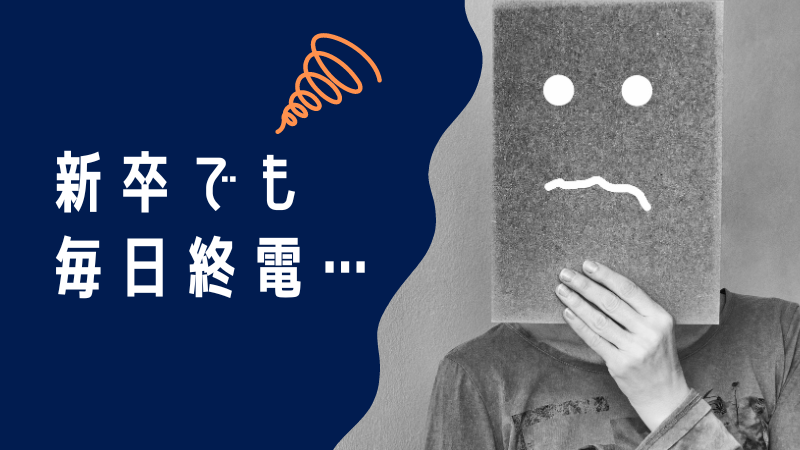 新卒でも
毎日終電…